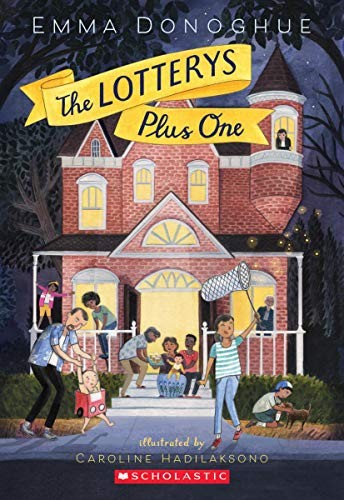 EMMA DONOGHUE

The LOTTERYS Plus One

illustrated by
CAROLINE HADILAKSONO

SCHOLASTIC